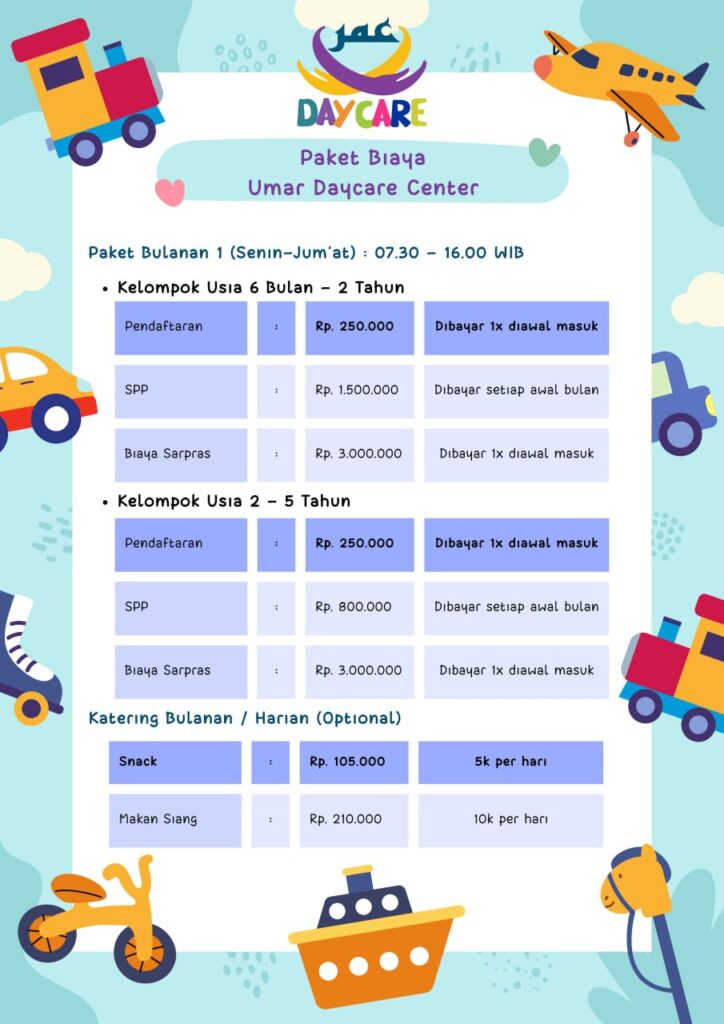 عمر
DAYCARE

Paket Biaya
Umar Daycare Center

Paket Bulanan 1 (Senin-Jum'at) : 07.30 - 16.00 WIB

• Kelompok Usia 6 Bulan - 2 Tahun

| Pendaftaran | : | Rp. 250.000 | Dibayar 1x diawal masuk |
|---|---|---|---|
| SPP | : | Rp. 1.500.000 | Dibayar setiap awal bulan |
| Biaya Sarpras | : | Rp. 3.000.000 | Dibayar 1x diawal masuk |

• Kelompok Usia 2 - 5 Tahun

| Pendaftaran | : | Rp. 250.000 | Dibayar 1x diawal masuk |
|---|---|---|---|
| SPP | : | Rp. 800.000 | Dibayar setiap awal bulan |
| Biaya Sarpras | : | Rp. 3.000.000 | Dibayar 1x diawal masuk |

Katering Bulanan / Harian (Optional)

| Snack | : | Rp. 105.000 | 5k per hari |
|---|---|---|---|
| Makan Siang | : | Rp. 210.000 | 10k per hari |